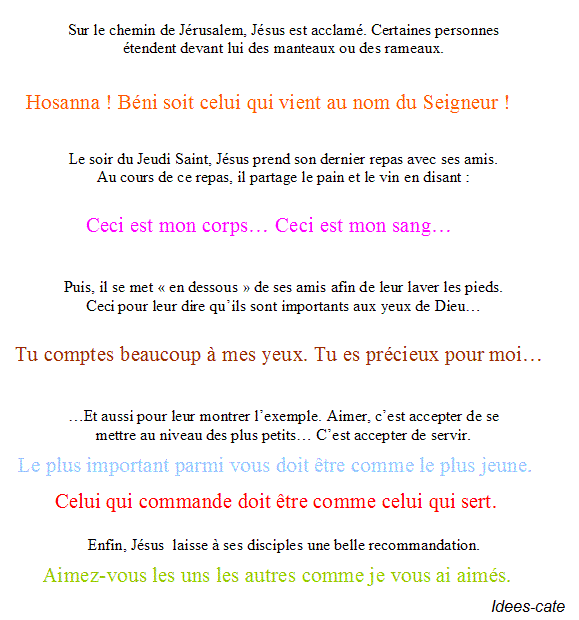 Sur le chemin de Jérusalem, Jésus est acclamé. Certaines personnes étendent devant lui des manteaux ou des rameaux.

Hosanna ! Béni soit celui qui vient au nom du Seigneur !

Le soir du Jeudi Saint, Jésus prend son dernier repas avec ses amis. Au cours de ce repas, il partage le pain et le vin en disant :

Ceci est mon corps… Ceci est mon sang…

Puis, il se met « en dessous » de ses amis afin de leur laver les pieds. Ceci pour leur dire qu'ils sont importants aux yeux de Dieu…

Tu comptes beaucoup à mes yeux. Tu es précieux pour moi…

…Et aussi pour leur montrer l'exemple. Aimer, c'est accepter de se mettre au niveau des plus petits… C'est accepter de servir.

Le plus important parmi vous doit être comme le plus jeune.

Celui qui commande doit être comme celui qui sert.

Enfin, Jésus laisse à ses disciples une belle recommandation.

Aimez-vous les uns les autres comme je vous ai aimés.

Idees-cate